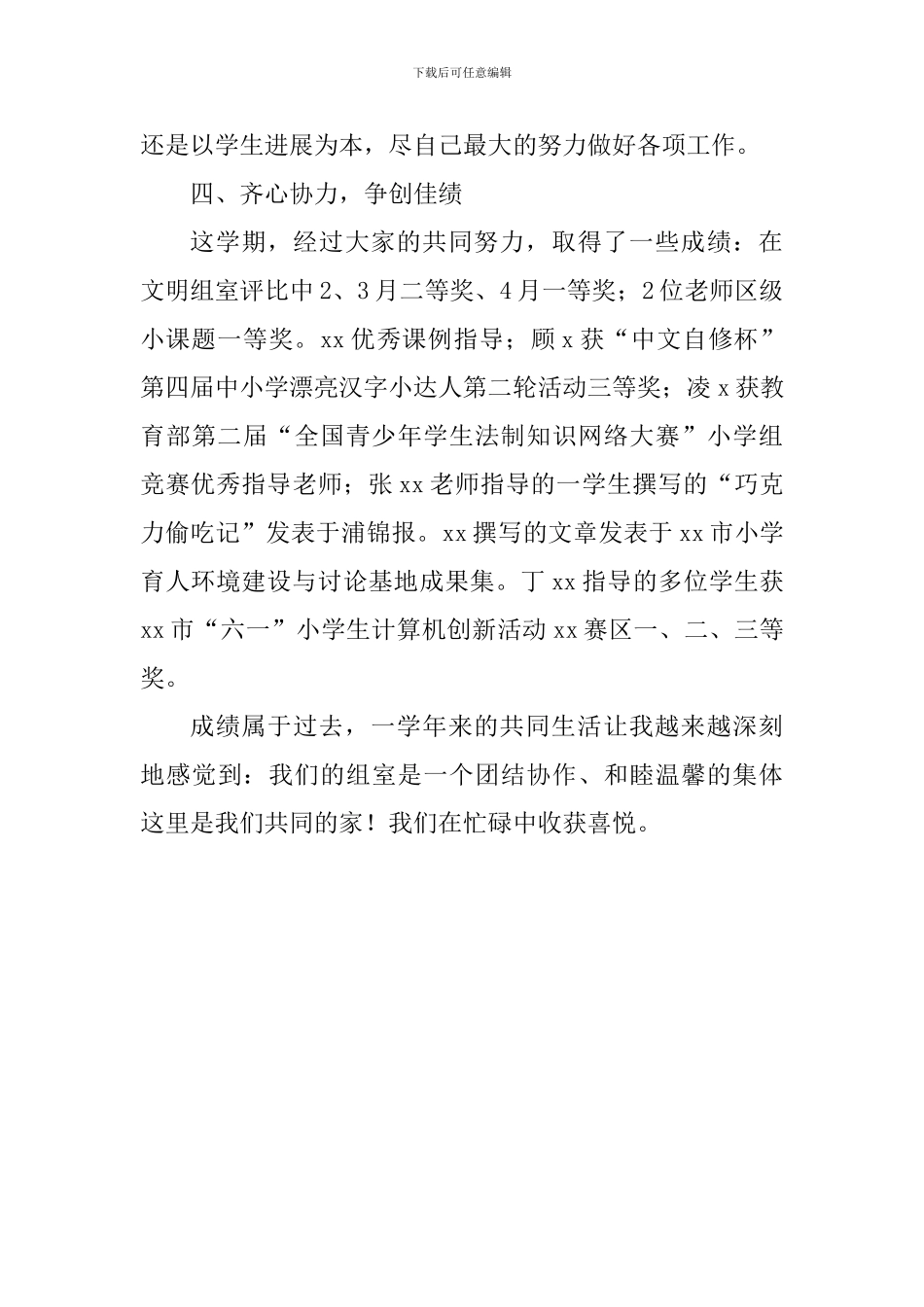 下载后可任意编辑

还是以学生进展为本，尽自己最大的努力做好各项工作。

四、齐心协力，争创佳绩

这学期，经过大家的共同努力，取得了一些成绩：在文明组室评比中2、3月二等奖、4月一等奖；2位老师区级小课题一等奖。xx优秀课例指导；顾x获“中文自修杯”第四届中小学漂亮汉字小达人第二轮活动三等奖；凌x获教育部第二届“全国青少年学生法制知识网络大赛”小学组竞赛优秀指导老师；张xx老师指导的一学生撰写的“巧克力偷吃记”发表于浦锦报。xx撰写的文章发表于xx市小学育人环境建设与讨论基地成果集。丁xx指导的多位学生获xx市“六一”小学生计算机创新活动xx赛区一、二、三等奖。

成绩属于过去，一学年来的共同生活让我越来越深刻地感觉到：我们的组室是一个团结协作、和睦温馨的集体这里是我们共同的家！我们在忙碌中收获喜悦。